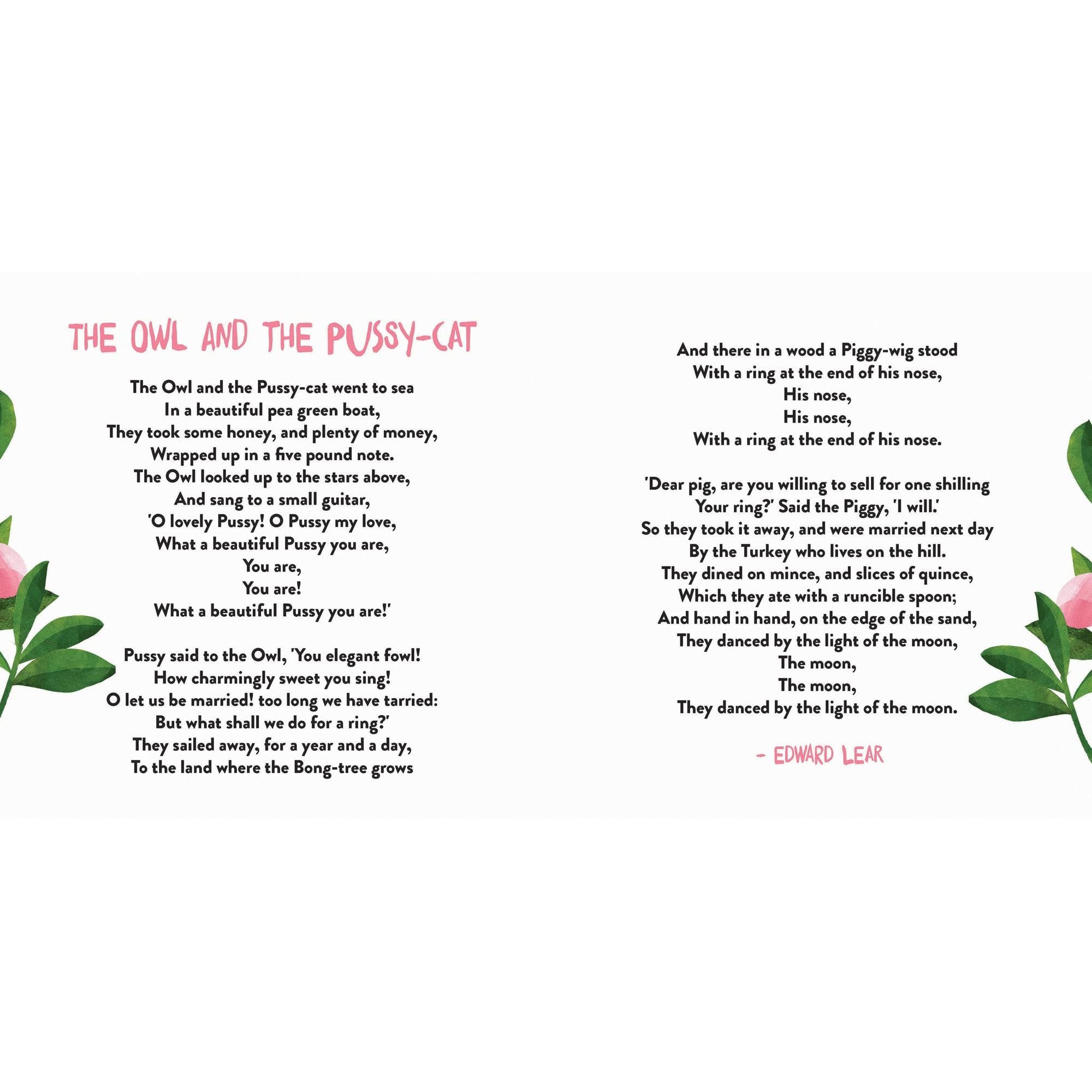 THE OWL AND THE PUSSY-CAT

The Owl and the Pussy-cat went to sea
In a beautiful pea green boat,
They took some honey, and plenty of money,
Wrapped up in a five pound note.
The Owl looked up to the stars above,
And sang to a small guitar,
'O lovely Pussy! O Pussy my love,
What a beautiful Pussy you are,
You are,
You are!
What a beautiful Pussy you are!'

Pussy said to the Owl, 'You elegant fowl!
How charmingly sweet you sing!
O let us be married! too long we have tarried:
But what shall we do for a ring?'
They sailed away, for a year and a day,
To the land where the Bong-tree grows

And there in a wood a Piggy-wig stood
With a ring at the end of his nose,
His nose,
His nose,
With a ring at the end of his nose.

'Dear pig, are you willing to sell for one shilling
Your ring?' Said the Piggy, 'I will.'
So they took it away, and were married next day
By the Turkey who lives on the hill.
They dined on mince, and slices of quince,
Which they ate with a runcible spoon;
And hand in hand, on the edge of the sand,
They danced by the light of the moon,
The moon,
The moon,
They danced by the light of the moon.

- EDWARD LEAR